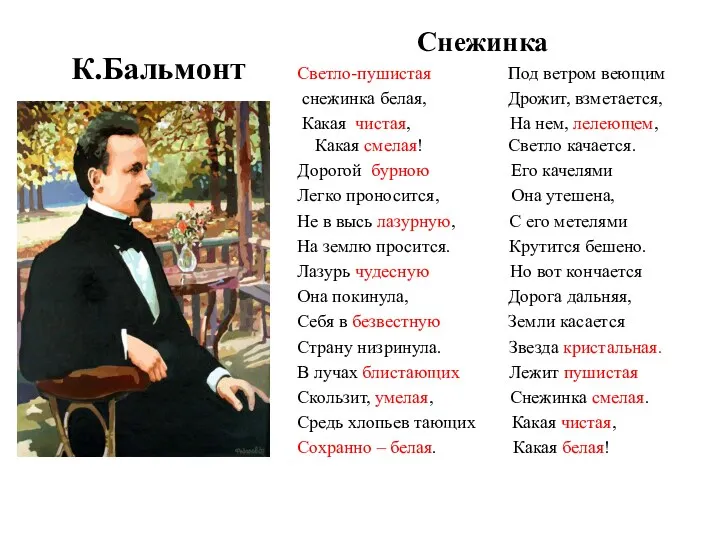 К.Бальмонт

Снежинка

Светло-пушистая
снежинка белая,
Какая чистая,
Какая смелая!
Дорогой бурною
Легко проносится,
Не в высь лазурную,
На землю просится.
Лазурь чудесную
Она покинула,
Себя в безвестную
Страну низринула.
В лучах блистающих
Скользит, умелая,
Средь хлопьев тающих
Сохранно – белая.

Под ветром веющим
Дрожит, взметается,
На нем, лелеющем,
Светло качается.
Его качелями
Она утешена,
С его метелями
Крутится бешено.
Но вот кончается
Дорога дальняя,
Земли касается
Звезда кристальная.
Лежит пушистая
Снежинка смелая.
Какая чистая,
Какая белая!